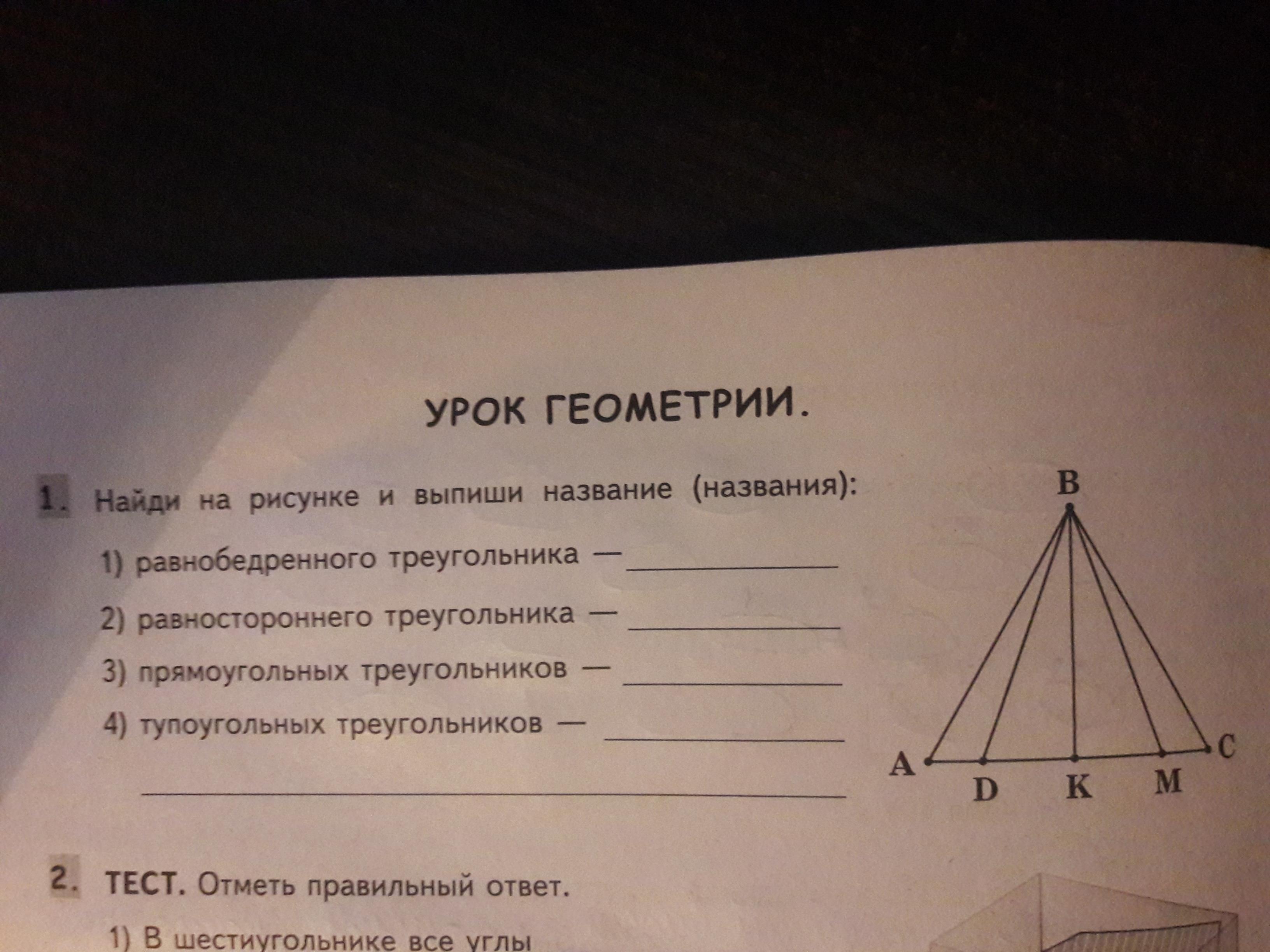 УРОК ГЕОМЕТРИИ.

1. Найди на рисунке и выпиши название (названия):

1) равнобедренного треугольника — ____

2) равностороннего треугольника — ____

3) прямоугольных треугольников — ____

4) тупоугольных треугольников — ____

____

B
A
D
K
M
C

2. ТЕСТ. Отметь правильный ответ.

1) В шестиугольнике все углы